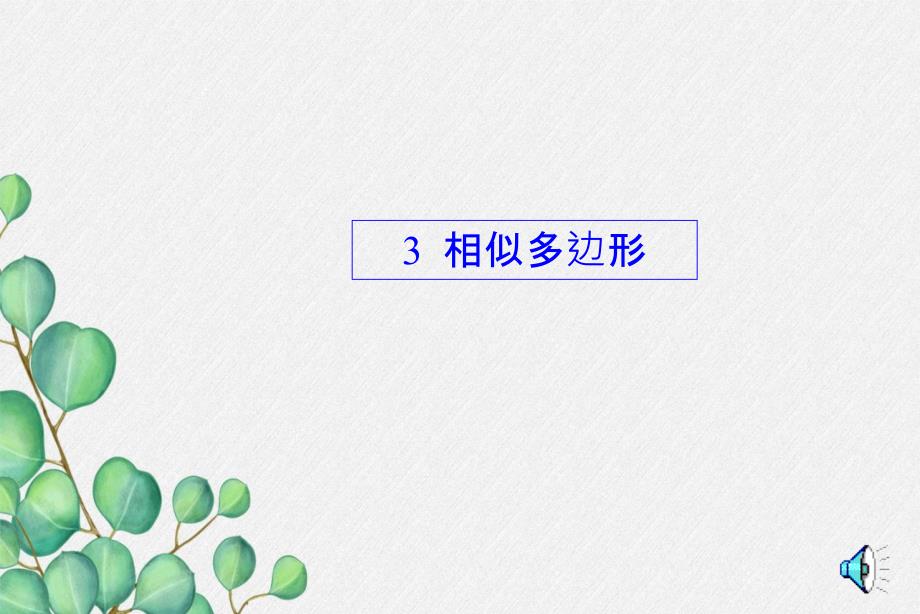 3 相似多边形